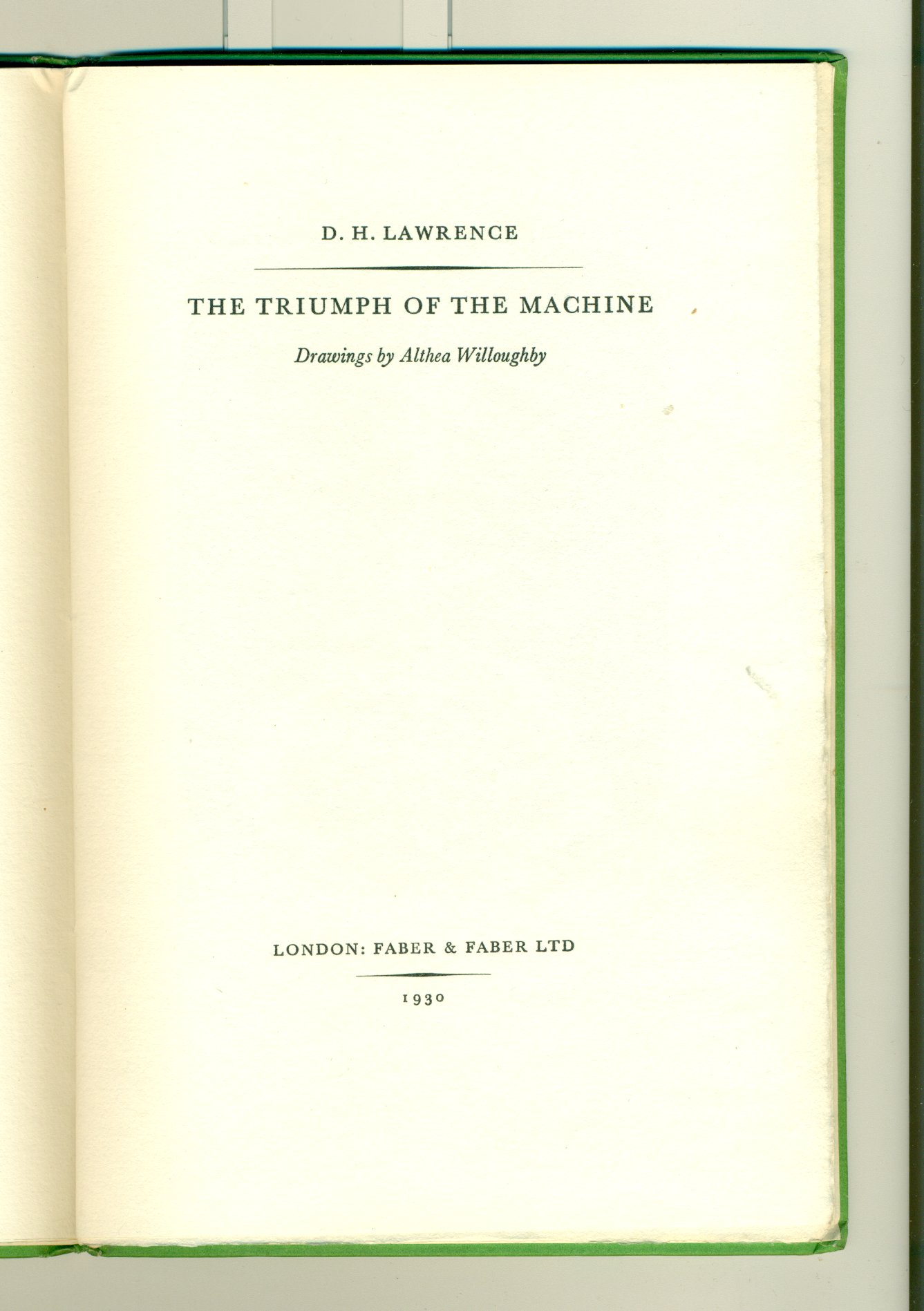 D. H. LAWRENCE

THE TRIUMPH OF THE MACHINE

Drawings by Althea Willoughby

LONDON: FABER & FABER LTD

1930